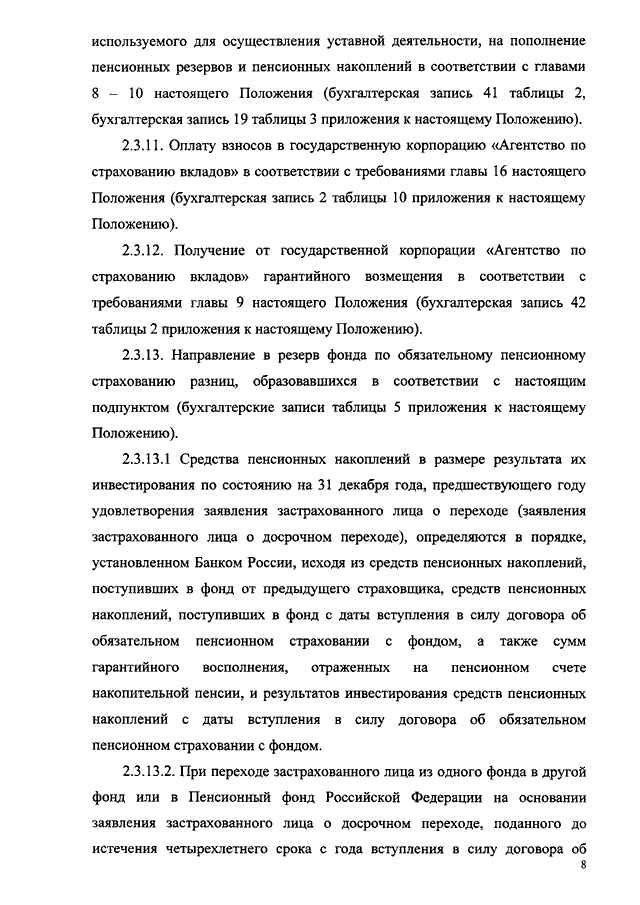 используемого для осуществления уставной деятельности, на пополнение пенсионных резервов и пенсионных накоплений в соответствии с главами 8 – 10 настоящего Положения (бухгалтерская запись 41 таблицы 2, бухгалтерская запись 19 таблицы 3 приложения к настоящему Положению).

2.3.11. Оплату взносов в государственную корпорацию «Агентство по страхованию вкладов» в соответствии с требованиями главы 16 настоящего Положения (бухгалтерская запись 2 таблицы 10 приложения к настоящему Положению).

2.3.12. Получение от государственной корпорации «Агентство по страхованию вкладов» гарантийного возмещения в соответствии с требованиями главы 9 настоящего Положения (бухгалтерская запись 42 таблицы 2 приложения к настоящему Положению).

2.3.13. Направление в резерв фонда по обязательному пенсионному страхованию разниц, образовавшихся в соответствии с настоящим подпунктом (бухгалтерские записи таблицы 5 приложения к настоящему Положению).

2.3.13.1 Средства пенсионных накоплений в размере результата их инвестирования по состоянию на 31 декабря года, предшествующего году удовлетворения заявления застрахованного лица о переходе (заявления застрахованного лица о досрочном переходе), определяются в порядке, установленном Банком России, исходя из средств пенсионных накоплений, поступивших в фонд от предыдущего страховщика, средств пенсионных накоплений, поступивших в фонд с даты вступления в силу договора об обязательном пенсионном страховании с фондом, а также сумм гарантийного восполнения, отраженных на пенсионном счете накопительной пенсии, и результатов инвестирования средств пенсионных накоплений с даты вступления в силу договора об обязательном пенсионном страховании с фондом.

2.3.13.2. При переходе застрахованного лица из одного фонда в другой фонд или в Пенсионный фонд Российской Федерации на основании заявления застрахованного лица о досрочном переходе, поданного до истечения четырехлетнего срока с года вступления в силу договора об

8